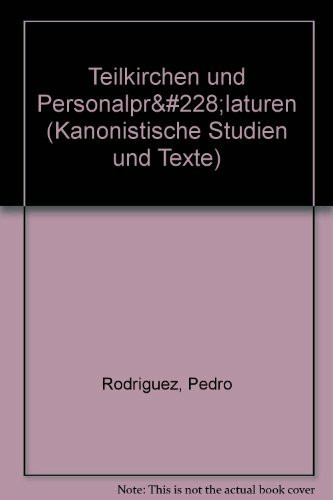 Teilkirchen und Personalpr&#228;laturen (Kanonistische Studien und Texte)

Rodriguez, Pedro

Note: This is not the actual book cover